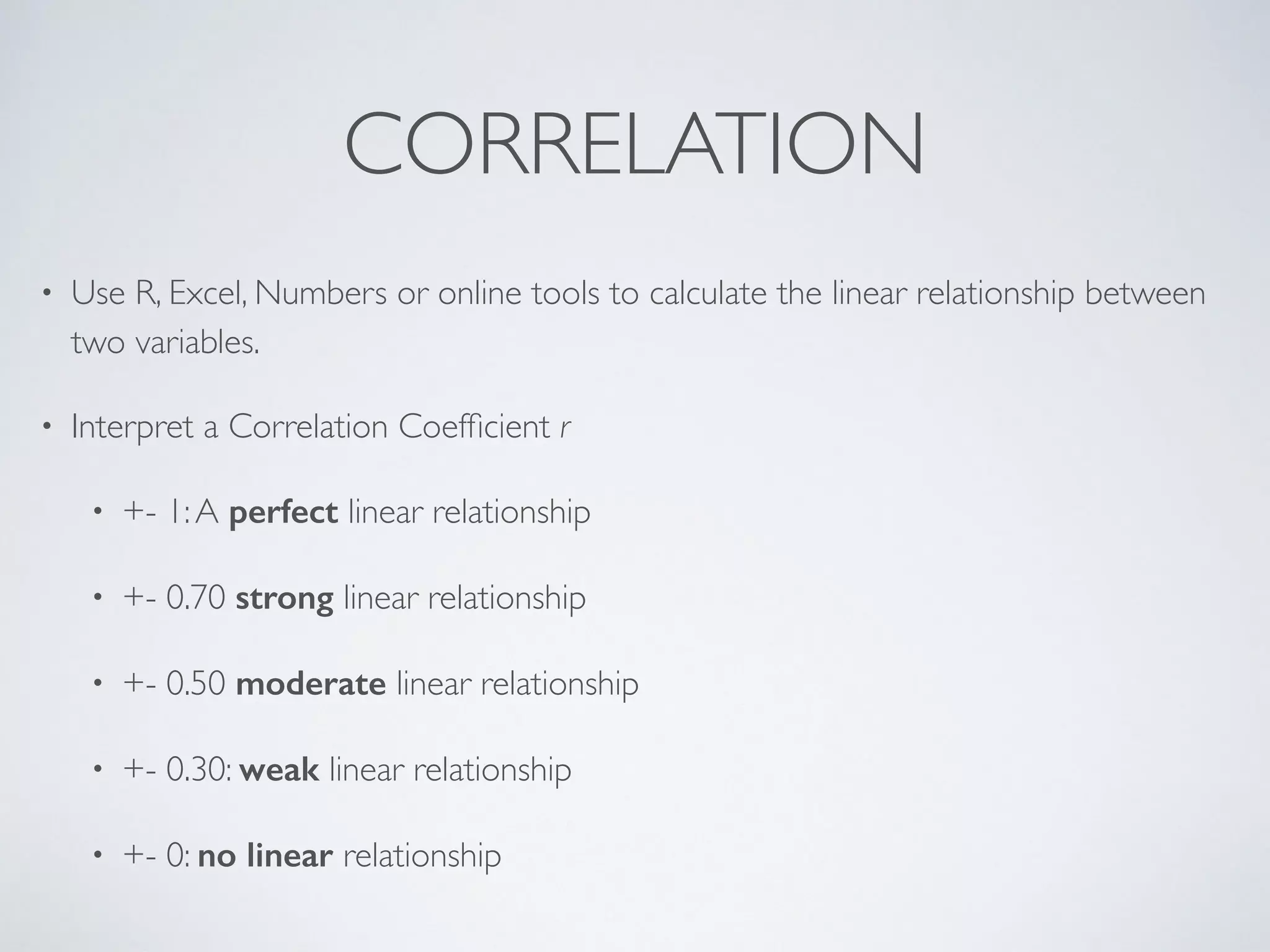 CORRELATION

• Use R, Excel, Numbers or online tools to calculate the linear relationship between two variables.

• Interpret a Correlation Coefficient r

• +- 1: A perfect linear relationship

• +- 0.70 strong linear relationship

• +- 0.50 moderate linear relationship

• +- 0.30: weak linear relationship

• +- 0: no linear relationship